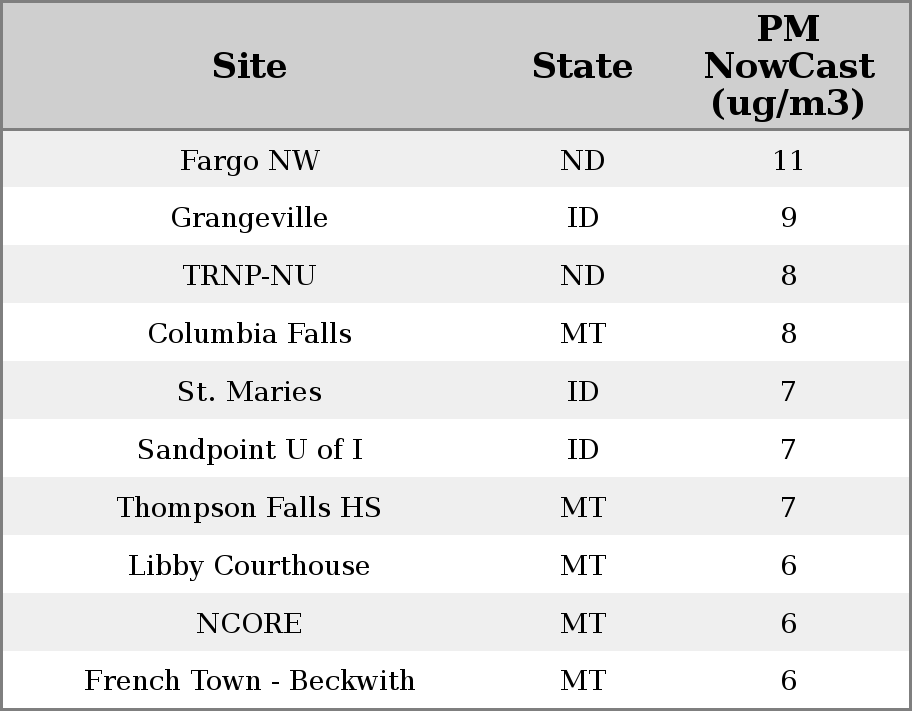 | Site | State | PM NowCast (ug/m3) |
|---|---|---|
| Fargo NW | ND | 11 |
| Grangeville | ID | 9 |
| TRNP-NU | ND | 8 |
| Columbia Falls | MT | 8 |
| St. Maries | ID | 7 |
| Sandpoint U of I | ID | 7 |
| Thompson Falls HS | MT | 7 |
| Libby Courthouse | MT | 6 |
| NCORE | MT | 6 |
| French Town - Beckwith | MT | 6 |